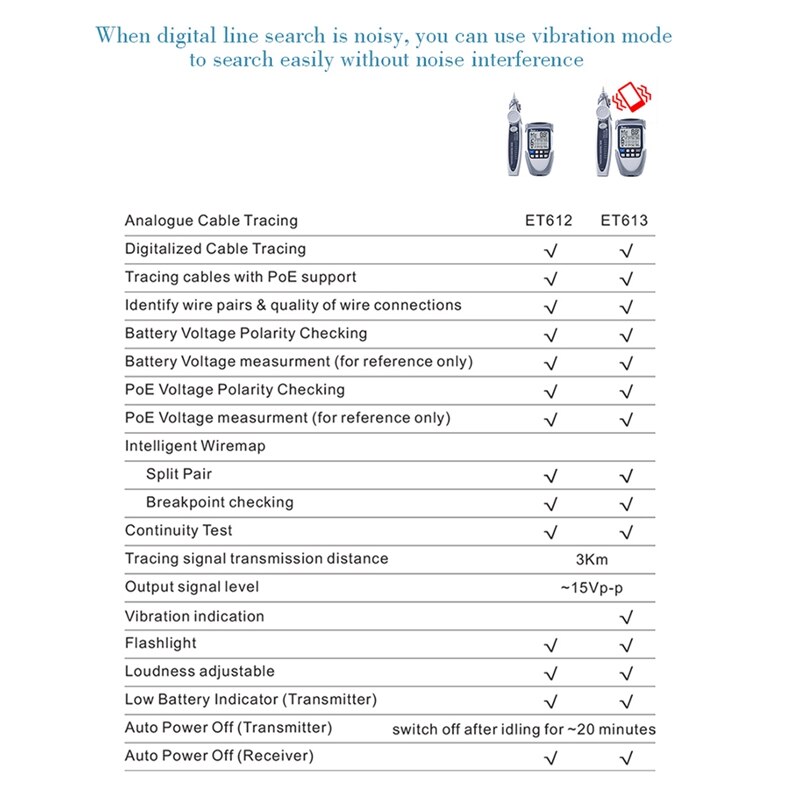 When digital line search is noisy, you can use vibration mode to search easily without noise interference

| Analogue Cable Tracing | ET612 | ET613 |
|---|---|---|
| Digitalized Cable Tracing | √ | √ |
| Tracing cables with PoE support | √ | √ |
| Identify wire pairs & quality of wire connections | √ | √ |
| Battery Voltage Polarity Checking | √ | √ |
| Battery Voltage measurment (for reference only) | √ | √ |
| PoE Voltage Polarity Checking | √ | √ |
| PoE Voltage measurment (for reference only) | √ | √ |
| Intelligent Wiremap | | |
| Split Pair | √ | √ |
| Breakpoint checking | √ | √ |
| Continuity Test | √ | √ |
| Tracing signal transmission distance | 3Km | |
| Output signal level | ~15Vp-p | |
| Vibration indication | | √ |
| Flashlight | √ | √ |
| Loudness adjustable | √ | √ |
| Low Battery Indicator (Transmitter) | √ | √ |
| Auto Power Off (Transmitter) | switch off after idling for ~20 minutes | |
| Auto Power Off (Receiver) | √ | √ |